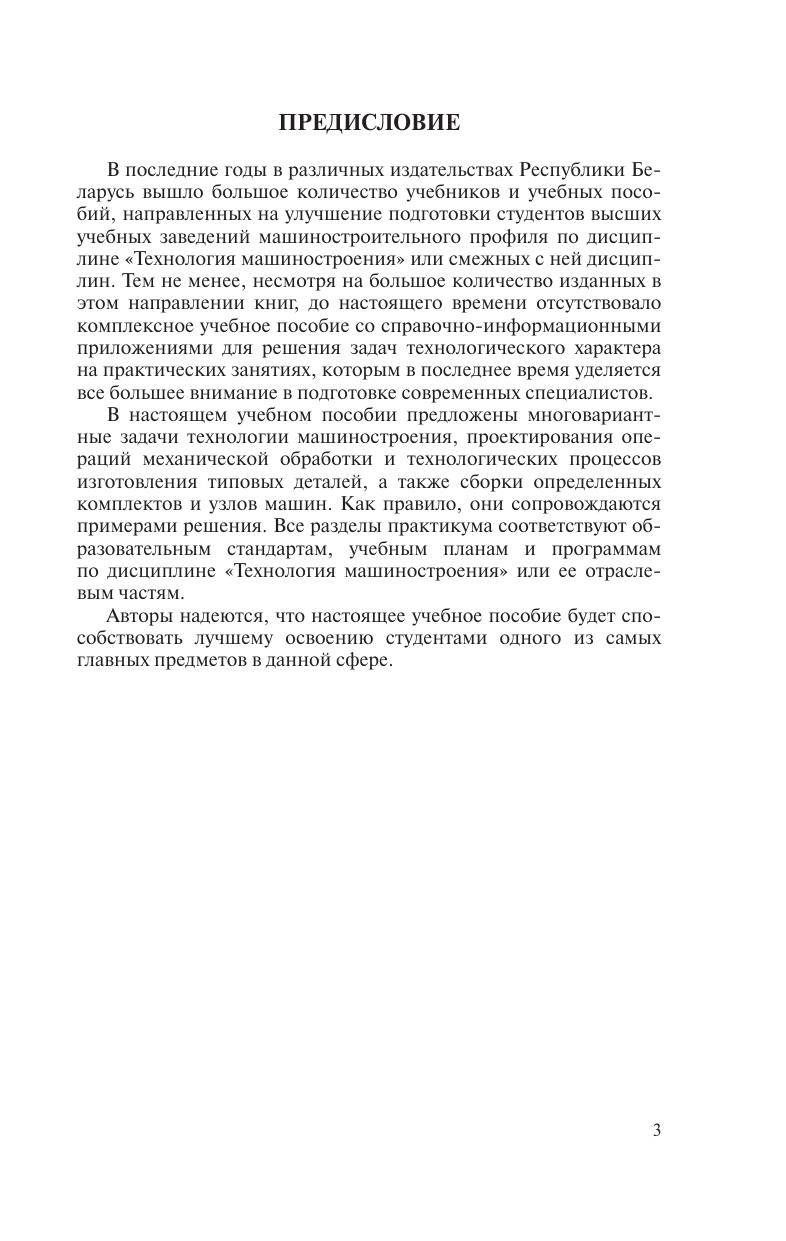 ПРЕДИСЛОВИЕ

В последние годы в различных издательствах Республики Беларусь вышло большое количество учебников и учебных пособий, направленных на улучшение подготовки студентов высших учебных заведений машиностроительного профиля по дисциплине «Технология машиностроения» или смежных с ней дисциплин. Тем не менее, несмотря на большое количество изданных в этом направлении книг, до настоящего времени отсутствовало комплексное учебное пособие со справочно-информационными приложениями для решения задач технологического характера на практических занятиях, которым в последнее время уделяется все большее внимание в подготовке современных специалистов.

В настоящем учебном пособии предложены многовариантные задачи технологии машиностроения, проектирования операций механической обработки и технологических процессов изготовления типовых деталей, а также сборки определенных комплектов и узлов машин. Как правило, они сопровождаются примерами решения. Все разделы практикума соответствуют образовательным стандартам, учебным планам и программам по дисциплине «Технология машиностроения» или ее отраслевым частям.

Авторы надеются, что настоящее учебное пособие будет способствовать лучшему освоению студентами одного из самых главных предметов в данной сфере.

3